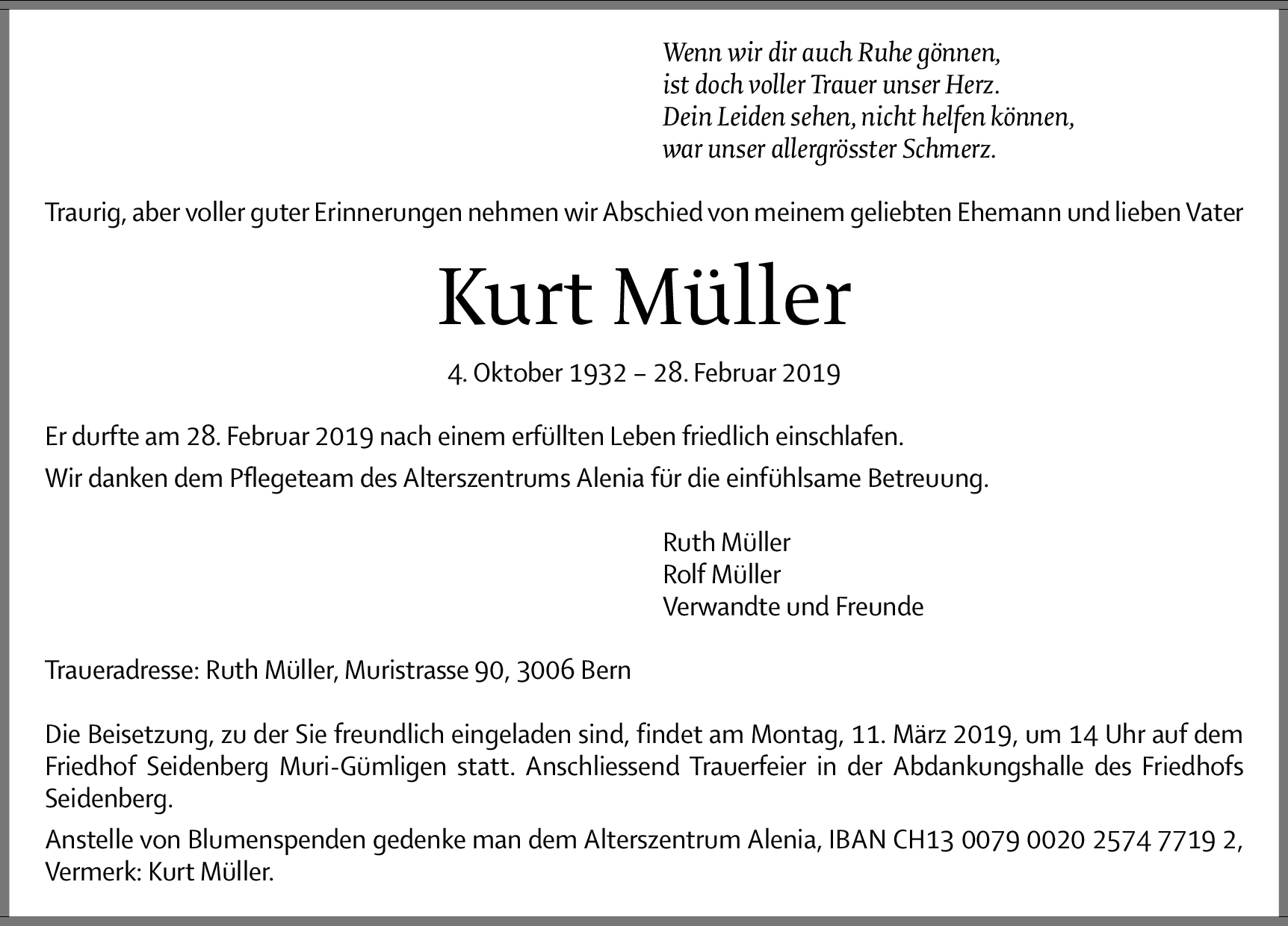 Wenn wir dir auch Ruhe gönnen,
ist doch voller Trauer unser Herz.
Dein Leiden sehen, nicht helfen können,
war unser allergrösster Schmerz.

Traurig, aber voller guter Erinnerungen nehmen wir Abschied von meinem geliebten Ehemann und lieben Vater

Kurt Müller

4. Oktober 1932 – 28. Februar 2019

Er durfte am 28. Februar 2019 nach einem erfüllten Leben friedlich einschlafen.

Wir danken dem Pflegeteam des Alterszentrums Alenia für die einfühlsame Betreuung.

Ruth Müller
Rolf Müller
Verwandte und Freunde

Traueradresse: Ruth Müller, Muristrasse 90, 3006 Bern

Die Beisetzung, zu der Sie freundlich eingeladen sind, findet am Montag, 11. März 2019, um 14 Uhr auf dem Friedhof Seidenberg Muri-Gümligen statt. Anschliessend Trauerfeier in der Abdankungshalle des Friedhofs Seidenberg.

Anstelle von Blumenspenden gedenke man dem Alterszentrum Alenia, IBAN CH13 0079 0020 2574 7719 2, Vermerk: Kurt Müller.